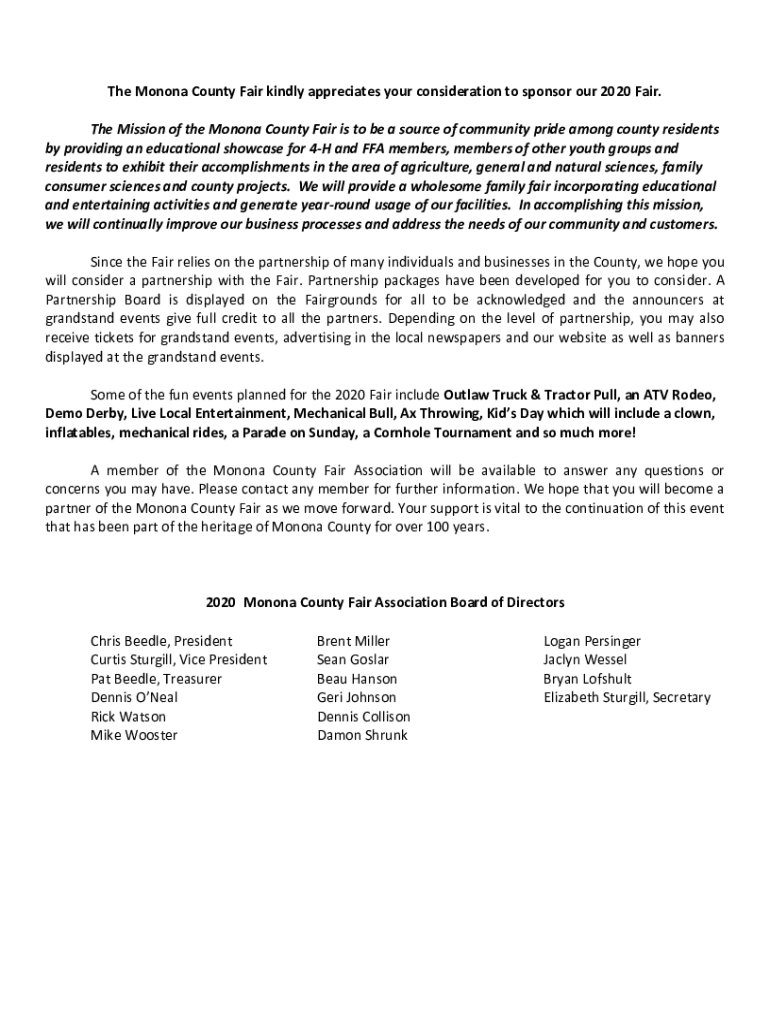 The Monona County Fair kindly appreciates your consideration to sponsor our 2020 Fair.

The Mission of the Monona County Fair is to be a source of community pride among county residents by providing an educational showcase for 4-H and FFA members, members of other youth groups and residents to exhibit their accomplishments in the area of agriculture, general and natural sciences, family consumer sciences and county projects. We will provide a wholesome family fair incorporating educational and entertaining activities and generate year-round usage of our facilities. In accomplishing this mission, we will continually improve our business processes and address the needs of our community and customers.

Since the Fair relies on the partnership of many individuals and businesses in the County, we hope you will consider a partnership with the Fair. Partnership packages have been developed for you to consider. A Partnership Board is displayed on the Fairgrounds for all to be acknowledged and the announcers at grandstand events give full credit to all the partners. Depending on the level of partnership, you may also receive tickets for grandstand events, advertising in the local newspapers and our website as well as banners displayed at the grandstand events.

Some of the fun events planned for the 2020 Fair include Outlaw Truck & Tractor Pull, an ATV Rodeo, Demo Derby, Live Local Entertainment, Mechanical Bull, Ax Throwing, Kid's Day which will include a clown, inflatables, mechanical rides, a Parade on Sunday, a Cornhole Tournament and so much more!

A member of the Monona County Fair Association will be available to answer any questions or concerns you may have. Please contact any member for further information. We hope that you will become a partner of the Monona County Fair as we move forward. Your support is vital to the continuation of this event that has been part of the heritage of Monona County for over 100 years.

2020 Monona County Fair Association Board of Directors

Chris Beedle, President
Curtis Sturgill, Vice President
Pat Beedle, Treasurer
Dennis O'Neal
Rick Watson
Mike Wooster

Brent Miller
Sean Goslar
Beau Hanson
Geri Johnson
Dennis Collison
Damon Shrunk

Logan Persinger
Jaclyn Wessel
Bryan Lofshult
Elizabeth Sturgill, Secretary